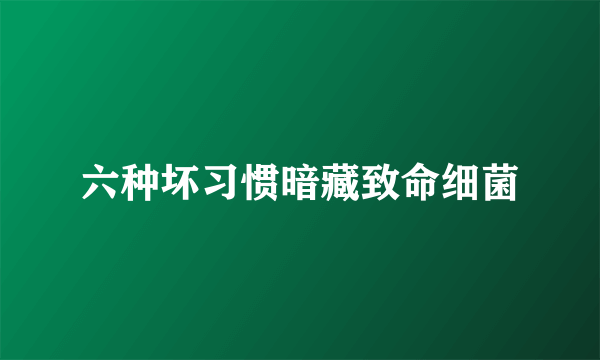 六种坏习惯暗藏致命细菌